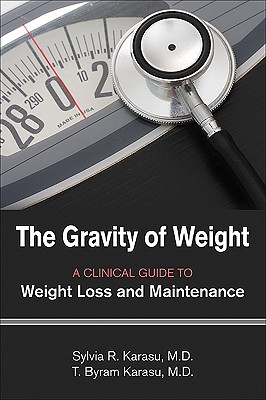 28 290 0 10 2
MADE IN USA

The Gravity of Weight

A CLINICAL GUIDE TO
Weight Loss and Maintenance

Sylvia R. Karasu, M.D.
T. Byram Karasu, M.D.